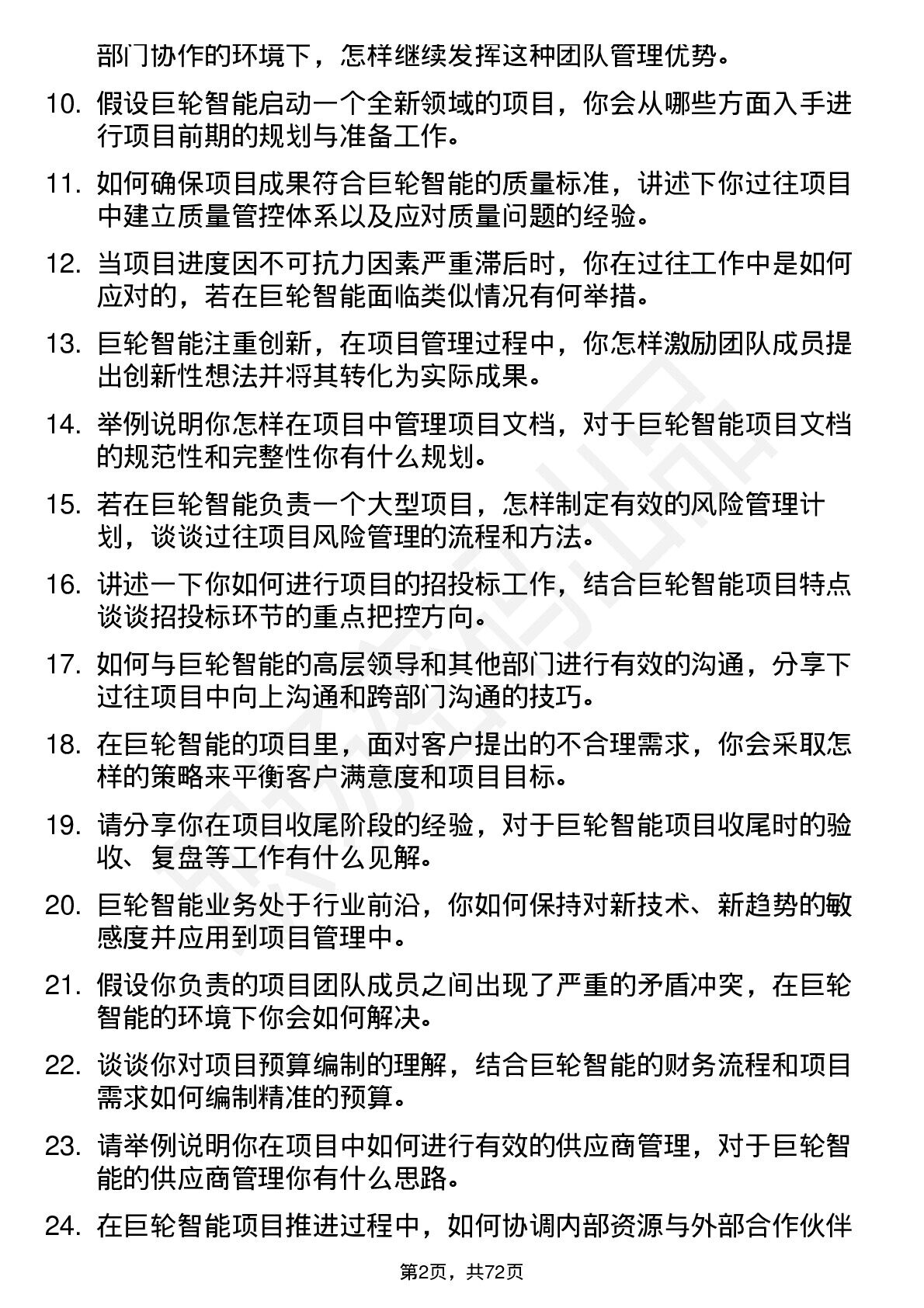 部门协作的环境下，怎样继续发挥这种团队管理优势。

10. 假设巨轮智能启动一个全新领域的项目，你会从哪些方面入手进行项目前期的规划与准备工作。

11. 如何确保项目成果符合巨轮智能的质量标准，讲述下你过往项目中建立质量管控体系以及应对质量问题的经验。

12. 当项目进度因不可抗力因素严重滞后时，你在过往工作中是如何应对的，若在巨轮智能面临类似情况有何举措。

13. 巨轮智能注重创新，在项目管理过程中，你怎样激励团队成员提出创新性想法并将其转化为实际成果。

14. 举例说明你怎样在项目中管理项目文档，对于巨轮智能项目文档的规范性和完整性你有什么规划。

15. 若在巨轮智能负责一个大型项目，怎样制定有效的风险管理计划，谈谈过往项目风险管理的流程和方法。

16. 讲述一下你如何进行项目的招投标工作，结合巨轮智能项目特点谈谈招投标环节的重点把控方向。

17. 如何与巨轮智能的高层领导和其他部门进行有效的沟通，分享下过往项目中向上沟通和跨部门沟通的技巧。

18. 在巨轮智能的项目里，面对客户提出的不合理需求，你会采取怎样的策略来平衡客户满意度和项目目标。

19. 请分享你在项目收尾阶段的经验，对于巨轮智能项目收尾时的验收、复盘等工作有什么见解。

20. 巨轮智能业务处于行业前沿，你如何保持对新技术、新趋势的敏感度并应用到项目管理中。

21. 假设你负责的项目团队成员之间出现了严重的矛盾冲突，在巨轮智能的环境下你会如何解决。

22. 谈谈你对项目预算编制的理解，结合巨轮智能的财务流程和项目需求如何编制精准的预算。

23. 请举例说明你在项目中如何进行有效的供应商管理，对于巨轮智能的供应商管理你有什么思路。

24. 在巨轮智能项目推进过程中，如何协调内部资源与外部合作伙伴

第2页，共72页